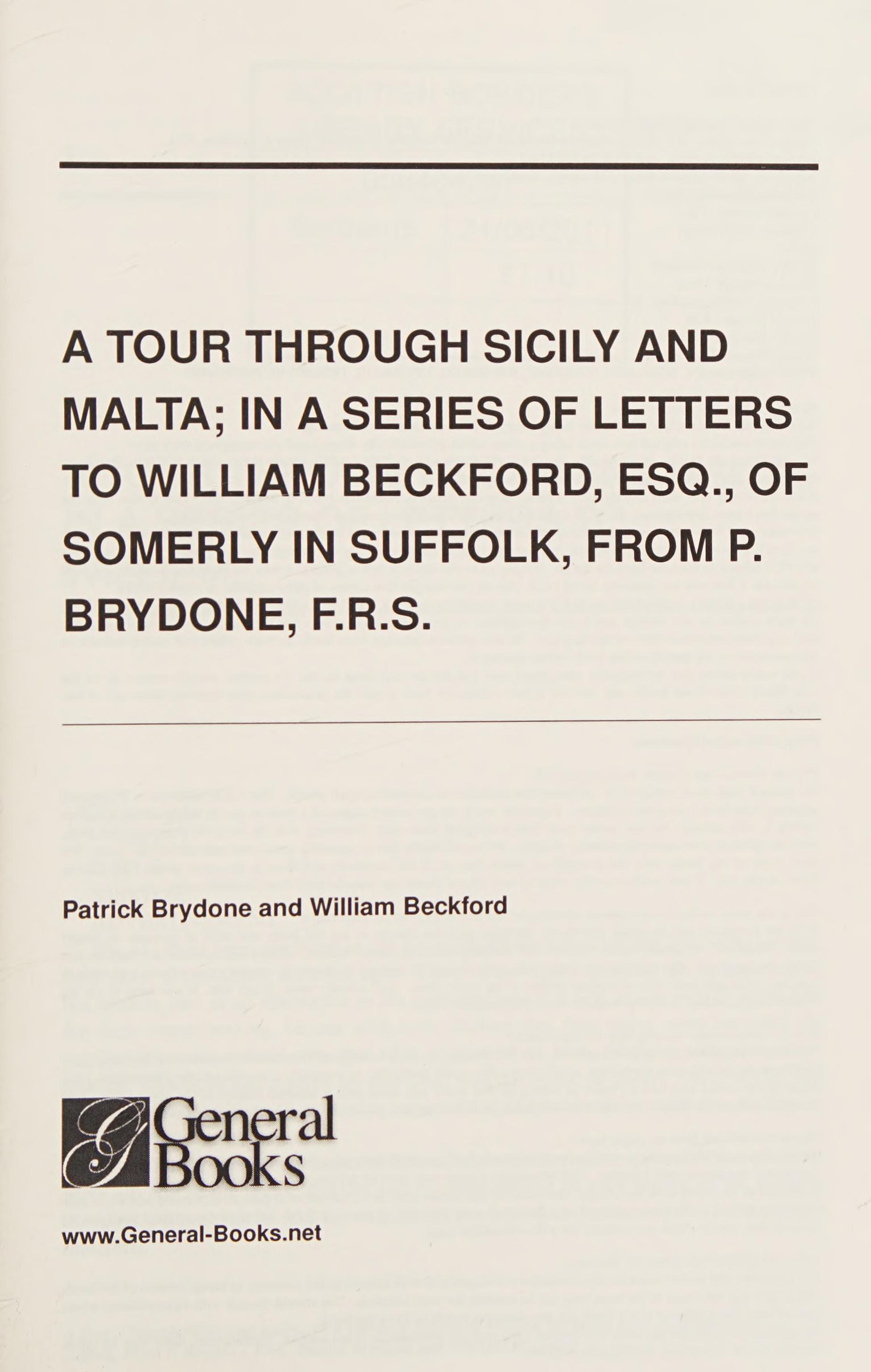 A TOUR THROUGH SICILY AND MALTA; IN A SERIES OF LETTERS TO WILLIAM BECKFORD, ESQ., OF SOMERLY IN SUFFOLK, FROM P. BRYDONE, F.R.S.

Patrick Brydone and William Beckford

G General Books

www.General-Books.net